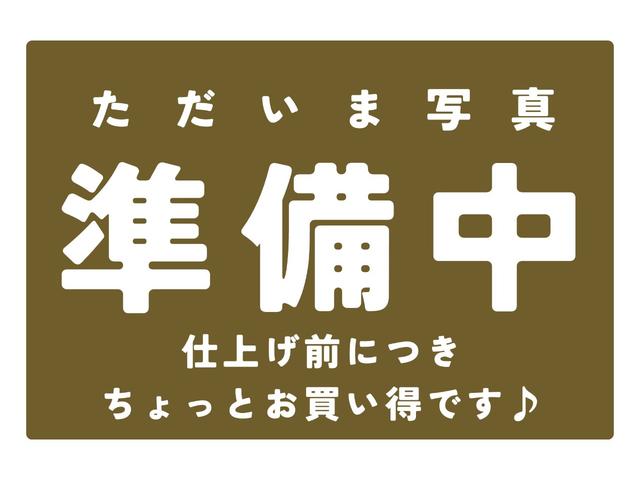 ただいま写真

準備中

仕上げ前につき
ちょっとお買い得です♪